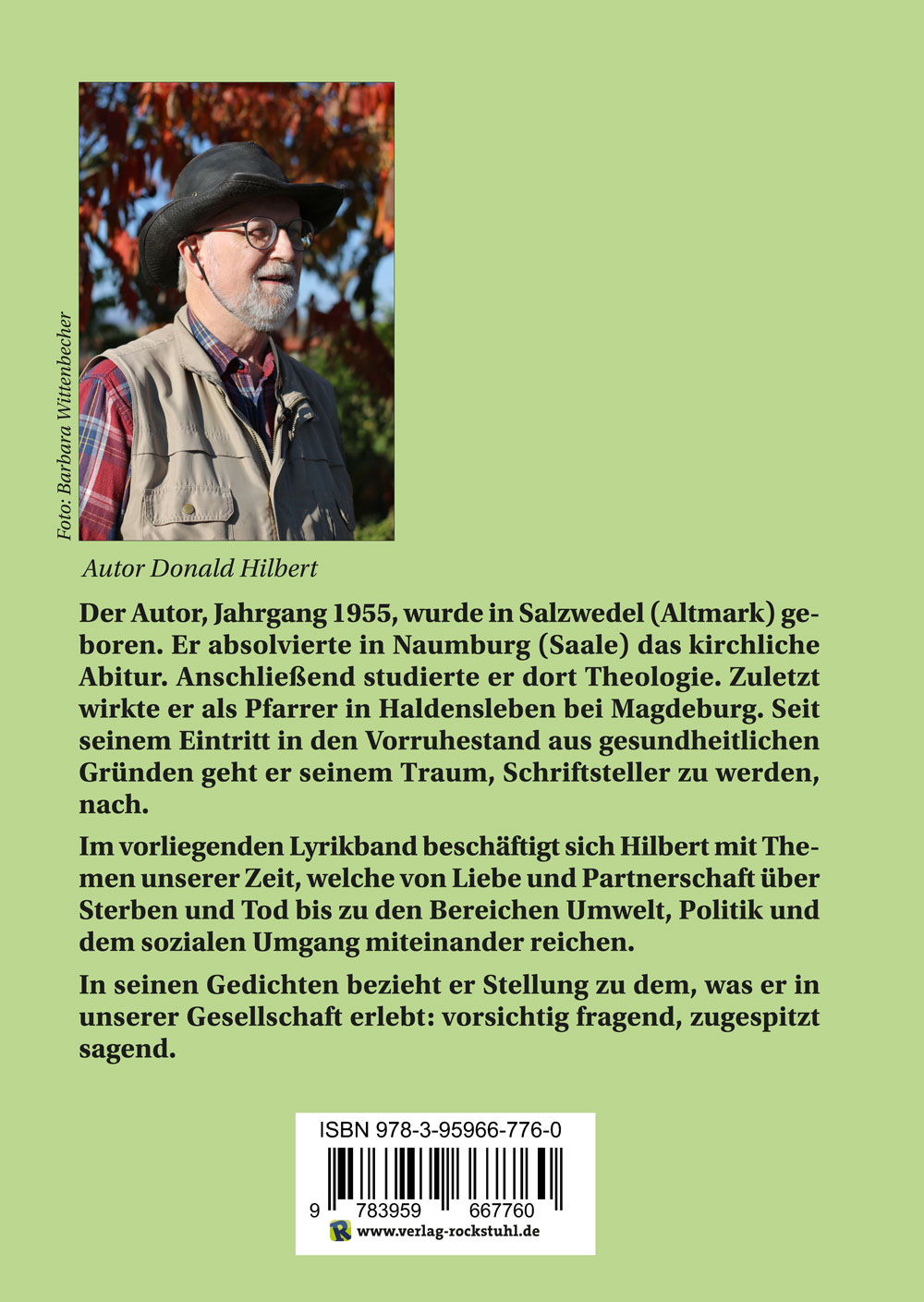 Foto: Barbara Wittenbecher

Autor Donald Hilbert

Der Autor, Jahrgang 1955, wurde in Salzwedel (Altmark) geboren. Er absolvierte in Naumburg (Saale) das kirchliche Abitur. Anschließend studierte er dort Theologie. Zuletzt wirkte er als Pfarrer in Haldensleben bei Magdeburg. Seit seinem Eintritt in den Vorruhestand aus gesundheitlichen Gründen geht er seinem Traum, Schriftsteller zu werden, nach.

Im vorliegenden Lyrikband beschäftigt sich Hilbert mit Themen unserer Zeit, welche von Liebe und Partnerschaft über Sterben und Tod bis zu den Bereichen Umwelt, Politik und dem sozialen Umgang miteinander reichen.

In seinen Gedichten bezieht er Stellung zu dem, was er in unserer Gesellschaft erlebt: vorsichtig fragend, zugespitzt sagend.

ISBN 978-3-95966-776-0

9 783959 667760

R www.verlag-rockstuhl.de